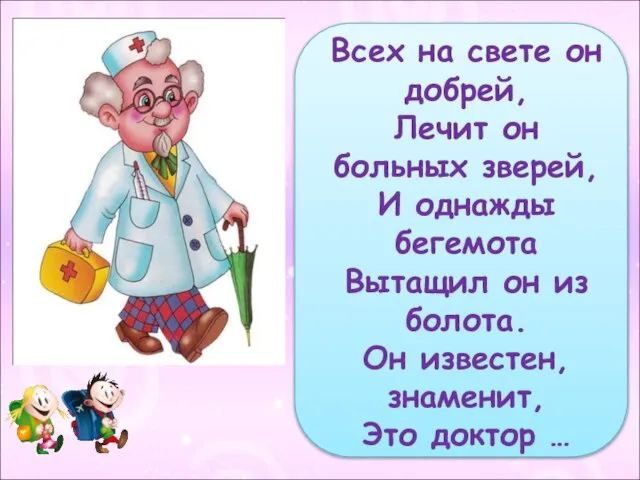 Всех на свете он добрей,
Лечит он больных зверей,
И однажды бегемота
Вытащил он из болота.
Он известен, знаменит,
Это доктор …